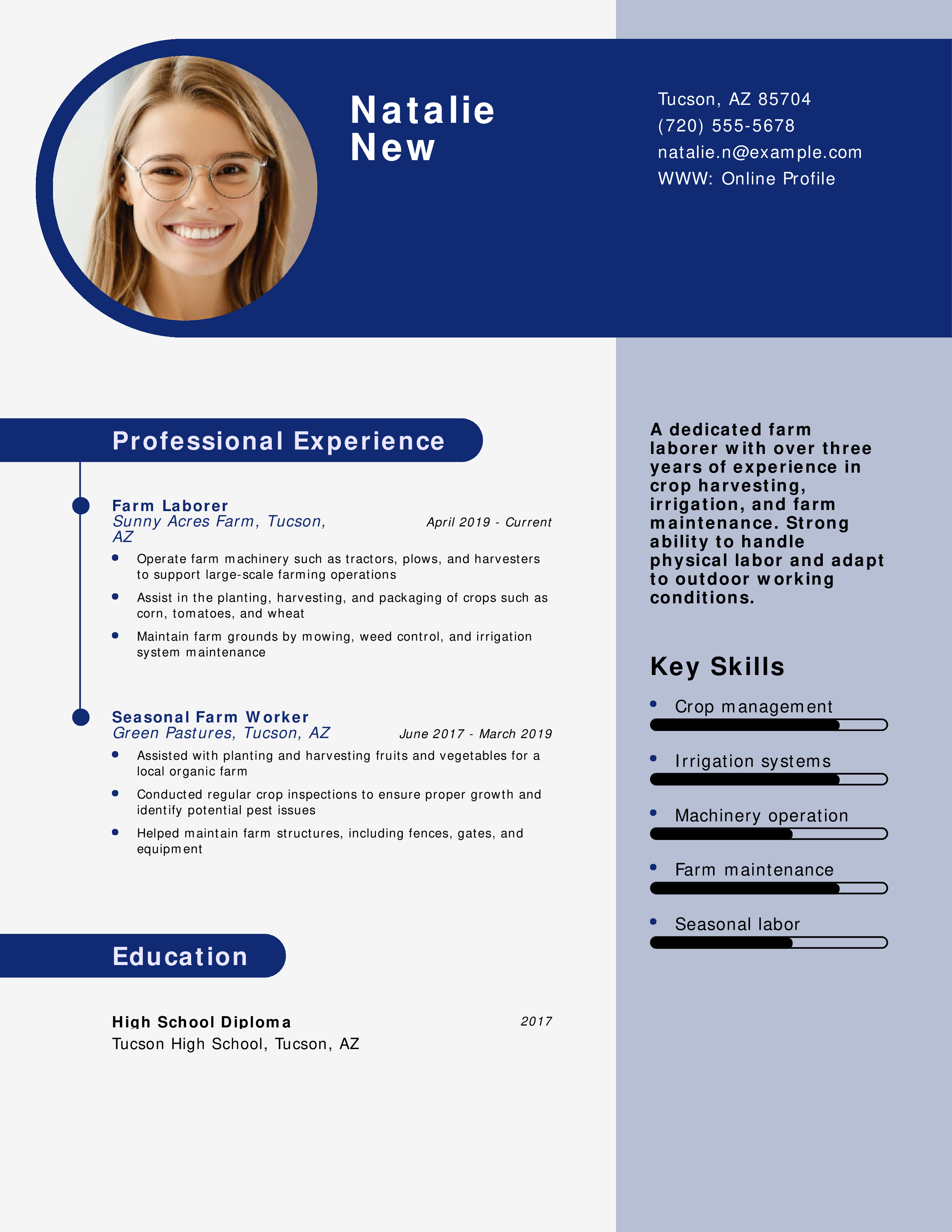 Natalie New

Tucson, AZ 85704
(720) 555-5678
natalie.n@example.com
WWW: Online Profile

Professional Experience

Farm Laborer
Sunny Acres Farm, Tucson, AZ
April 2019 - Current

- Operate farm machinery such as tractors, plows, and harvesters to support large-scale farming operations
- Assist in the planting, harvesting, and packaging of crops such as corn, tomatoes, and wheat
- Maintain farm grounds by mowing, weed control, and irrigation system maintenance

Seasonal Farm Worker
Green Pastures, Tucson, AZ
June 2017 - March 2019

- Assisted with planting and harvesting fruits and vegetables for a local organic farm
- Conducted regular crop inspections to ensure proper growth and identify potential pest issues
- Helped maintain farm structures, including fences, gates, and equipment

Education

High School Diploma
2017
Tucson High School, Tucson, AZ

A dedicated farm laborer with over three years of experience in crop harvesting, irrigation, and farm maintenance. Strong ability to handle physical labor and adapt to outdoor working conditions.

Key Skills

- Crop management
- Irrigation systems
- Machinery operation
- Farm maintenance
- Seasonal labor